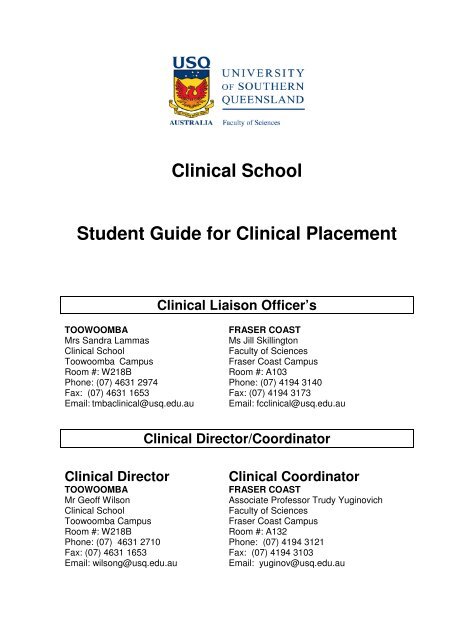 USQ

UNIVERSITY OF SOUTHERN QUEENSLAND

AUSTRALIA Faculty of Sciences

Clinical School

Student Guide for Clinical Placement

Clinical Liaison Officer's

TOOWOOMBA
Mrs Sandra Lammas
Clinical School
Toowoomba Campus
Room #: W218B
Phone: (07) 4631 2974
Fax: (07) 4631 1653
Email: tmbaclinical@usq.edu.au

FRASER COAST
Ms Jill Skillington
Faculty of Sciences
Fraser Coast Campus
Room #: A103
Phone: (07) 4194 3140
Fax: (07) 4194 3173
Email: fcclinical@usq.edu.au

Clinical Director/Coordinator

Clinical Director
TOOWOOMBA
Mr Geoff Wilson
Clinical School
Toowoomba Campus
Room #: W218B
Phone: (07) 4631 2710
Fax: (07) 4631 1653
Email: wilsong@usq.edu.au

Clinical Coordinator
FRASER COAST
Associate Professor Trudy Yuginovich
Faculty of Sciences
Fraser Coast Campus
Room #: A132
Phone: (07) 4194 3121
Fax: (07) 4194 3103
Email: yuginov@usq.edu.au